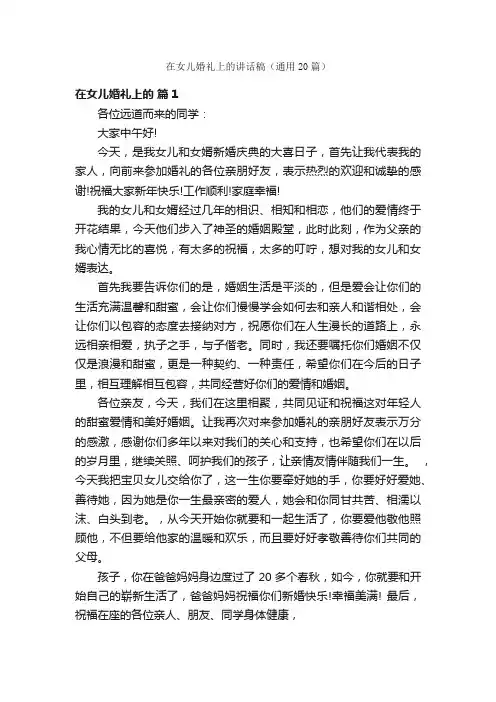 在女儿婚礼上的讲话稿（通用20篇）

在女儿婚礼上的 篇1

各位远道而来的同学：

大家中午好!

今天，是我女儿和女婿新婚庆典的大喜日子，首先让我代表我的家人，向前来参加婚礼的各位亲朋好友，表示热烈的欢迎和诚挚的感谢!祝福大家新年快乐!工作顺利!家庭幸福!

我的女儿和女婿经过几年的相识、相知和相恋，他们的爱情终于开花结果，今天他们步入了神圣的婚姻殿堂，此时此刻，作为父亲的我心情无比的喜悦，有太多的祝福，太多的叮咛，想对我的女儿和女婿表达。

首先我要告诉你们的是，婚姻生活是平淡的，但是爱会让你们的生活充满温馨和甜蜜，会让你们慢慢学会如何去和亲人和谐相处，会让你们以包容的态度去接纳对方，祝愿你们在人生漫长的道路上，永远相亲相爱，执子之手，与子偕老。同时，我还要嘱托你们婚姻不仅仅是浪漫和甜蜜，更是一种契约、一种责任，希望你们在今后的日子里，相互理解相互包容，共同经营好你们的爱情和婚姻。

各位亲友，今天，我们在这里相聚，共同见证和祝福这对年轻人的甜蜜爱情和美好婚姻。让我再次对来参加婚礼的亲朋好友表示万分的感激，感谢你们多年以来对我们的关心和支持，也希望你们在以后的岁月里，继续关照、呵护我们的孩子，让亲情友情伴随我们一生。 ，今天我把宝贝女儿交给你了，这一生你要牵好她的手，你要好好爱她、善待她，因为她是你一生最亲密的爱人，她会和你同甘共苦、相濡以沫、白头到老。，从今天开始你就要和一起生活了，你要爱他敬他照顾他，不但要给他家的温暖和欢乐，而且要好好孝敬善待你们共同的父母。

孩子，你在爸爸妈妈身边度过了 20 多个春秋，如今，你就要和开始自己的崭新生活了，爸爸妈妈祝福你们新婚快乐!幸福美满! 最后，祝福在座的各位亲人、朋友、同学身体健康，